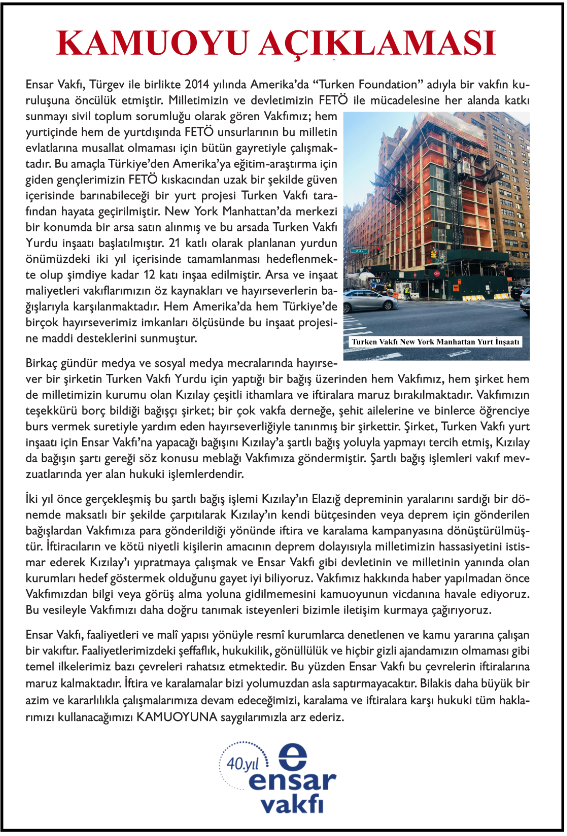 KAMUOYU AÇIKLAMASI

Ensar Vakfı, Türgev ile birlikte 2014 yılında Amerika'da "Turken Foundation" adıyla bir vakfın kuruluşuna öncülük etmiştir. Milletimizin ve devletimizin FETÖ ile mücadelesine her alanda katkı sunmayı sivil toplum sorumluğu olarak gören Vakfımız; hem yurtiçinde hem de yurtdışında FETÖ unsurlarının bu milletin evlatlarına musallat olmaması için bütün gayretiyle çalışmaktadır. Bu amaçla Türkiye'den Amerika'ya eğitim-araştırma için giden gençlerimizin FETÖ kıskacından uzak bir şekilde güven içerisinde barınabileceği bir yurt projesi Turken Vakfı tarafından hayata geçirilmiştir. New York Manhattan'da merkezi bir konumda bir arsa satın alınmış ve bu arsada Turken Vakfı Yurdu inşaatı başlatılmıştır. 21 katlı olarak planlanan yurdun önümüzdeki iki yıl içerisinde tamamlanması hedeflenmekte olup şimdiye kadar 12 katı inşaa edilmiştir. Arsa ve inşaat maliyetleri vakıflarımızın öz kaynakları ve hayırseverlerin bağışlarıyla karşılanmaktadır. Hem Amerika'da hem Türkiye'de birçok hayırseverimiz imkanları ölçüsünde bu inşaat projesine maddi desteklerini sunmuştur.

Turken Vakfı New York Manhattan Yurt İnşaatı

Birkaç gündür medya ve sosyal medya mecralarında hayırsever bir şirketin Turken Vakfı Yurdu için yaptığı bir bağış üzerinden hem Vakfımız, hem şirket hem de milletimizin kurumu olan Kızılay çeşitli ithamlara ve iftiralara maruz bırakılmaktadır. Vakfımızın teşekkürü borç bildiği bağışçı şirket; bir çok vakfa derneğe, şehit ailelerine ve binlerce öğrenciye burs vermek suretiyle yardım eden hayırseverliğiyle tanınmış bir şirkettir. Şirket, Turken Vakfı yurt inşaatı için Ensar Vakfı'na yapacağı bağışını Kızılay'a şartlı bağış yoluyla yapmayı tercih etmiş, Kızılay da bağışın şartı gereği söz konusu meblağı Vakfımıza göndermiştir. Şartlı bağış işlemleri vakıf mevzuatlarında yer alan hukuki işlemlerdendir.

İki yıl önce gerçekleşmiş bu şartlı bağış işlemi Kızılay'ın Elazığ depreminin yaralarını sardığı bir dönemde maksatlı bir şekilde çarpıtılarak Kızılay'ın kendi bütçesinden veya deprem için gönderilen bağışlardan Vakfımıza para gönderildiği yönünde iftira ve karalama kampanyasına dönüştürülmüştür. İftiracıların ve kötü niyetli kişilerin amacının deprem dolayısıyla milletimizin hassasiyetini istismar ederek Kızılay'ı yıpratmaya çalışmak ve Ensar Vakfı gibi devletinin ve milletinin yanında olan kurumları hedef göstermek olduğunu gayet iyi biliyoruz. Vakfımız hakkında haber yapılmadan önce Vakfımızdan bilgi veya görüş alma yoluna gidilmemesini kamuoyunun vicdanına havale ediyoruz. Bu vesileyle Vakfımızı daha doğru tanımak isteyenleri bizimle iletişim kurmaya çağırıyoruz.

Ensar Vakfı, faaliyetleri ve malî yapısı yönüyle resmî kurumlarca denetlenen ve kamu yararına çalışan bir vakıftır. Faaliyetlerimizdeki şeffaflık, hukukilik, gönüllülük ve hiçbir gizli ajandamızın olmaması gibi temel ilkelerimiz bazı çevreleri rahatsız etmektedir. Bu yüzden Ensar Vakfı bu çevrelerin iftiralarına maruz kalmaktadır. İftira ve karalamalar bizi yolumuzdan asla saptırmayacaktır. Bilakis daha büyük bir azim ve kararlılıkla çalışmalarımıza devam edeceğimizi, karalama ve iftiralara karşı hukuki tüm haklarımızı kullanacağımızı KAMUOYUNA saygılarımızla arz ederiz.

40.yıl
ensar
vakfı